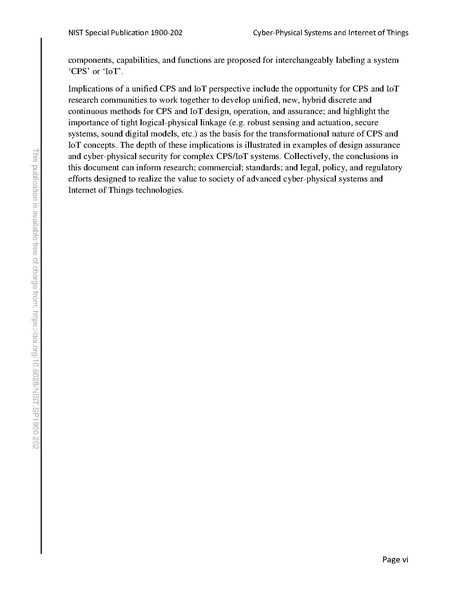 NIST Special Publication 1900-202

Cyber-Physical Systems and Internet of Things

This publication is available free of charge from: https://doi.org/10.6028/NIST.SP.1900-202

components, capabilities, and functions are proposed for interchangeably labeling a system 'CPS' or 'IoT'.

Implications of a unified CPS and IoT perspective include the opportunity for CPS and IoT research communities to work together to develop unified, new, hybrid discrete and continuous methods for CPS and IoT design, operation, and assurance; and highlight the importance of tight logical-physical linkage (e.g. robust sensing and actuation, secure systems, sound digital models, etc.) as the basis for the transformational nature of CPS and IoT concepts. The depth of these implications is illustrated in examples of design assurance and cyber-physical security for complex CPS/IoT systems. Collectively, the conclusions in this document can inform research; commercial; standards; and legal, policy, and regulatory efforts designed to realize the value to society of advanced cyber-physical systems and Internet of Things technologies.

Page vi